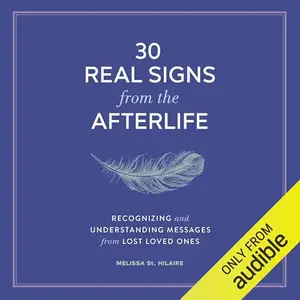 30
REAL SIGNS
from the
AFTERLIFE

RECOGNIZING and
UNDERSTANDING MESSAGES
from LOST LOVED ONES

MELISSA St. HILAIRE

ONLY FROM
audible